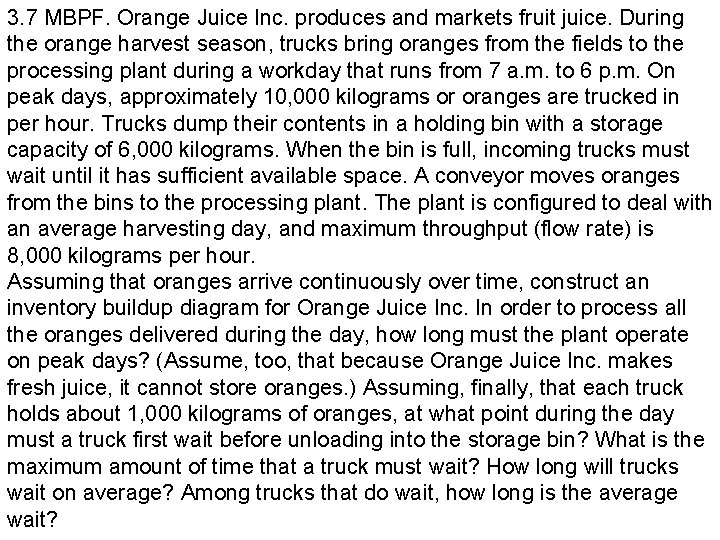 3.7 MBPF. Orange Juice Inc. produces and markets fruit juice. During the orange harvest season, trucks bring oranges from the fields to the processing plant during a workday that runs from 7 a.m. to 6 p.m. On peak days, approximately 10,000 kilograms or oranges are trucked in per hour. Trucks dump their contents in a holding bin with a storage capacity of 6,000 kilograms. When the bin is full, incoming trucks must wait until it has sufficient available space. A conveyor moves oranges from the bins to the processing plant. The plant is configured to deal with an average harvesting day, and maximum throughput (flow rate) is 8,000 kilograms per hour.
Assuming that oranges arrive continuously over time, construct an inventory buildup diagram for Orange Juice Inc. In order to process all the oranges delivered during the day, how long must the plant operate on peak days? (Assume, too, that because Orange Juice Inc. makes fresh juice, it cannot store oranges.) Assuming, finally, that each truck holds about 1,000 kilograms of oranges, at what point during the day must a truck first wait before unloading into the storage bin? What is the maximum amount of time that a truck must wait? How long will trucks wait on average? Among trucks that do wait, how long is the average wait?